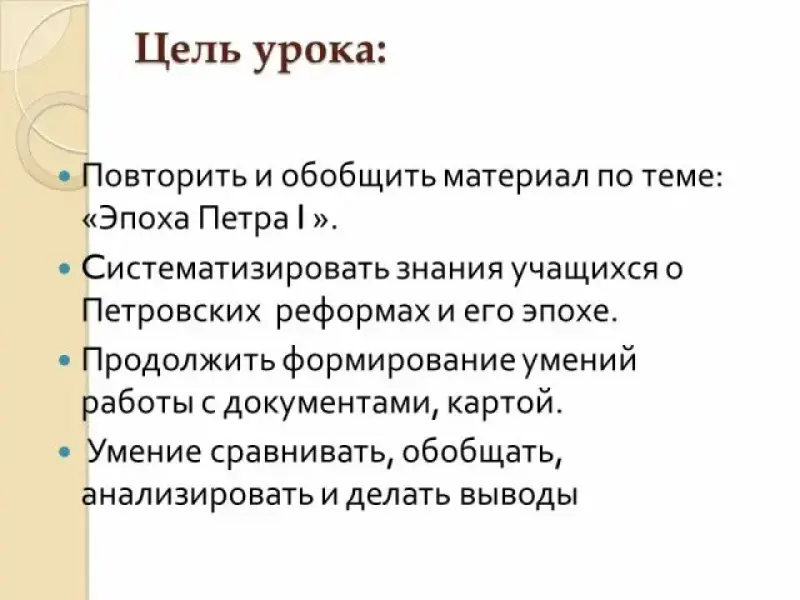 Цель урока:

• Повторить и обобщить материал по теме: «Эпоха Петра I ».
• Систематизировать знания учащихся о Петровских реформах и его эпохе.
• Продолжить формирование умений работы с документами, картой.
• Умение сравнивать, обобщать, анализировать и делать выводы